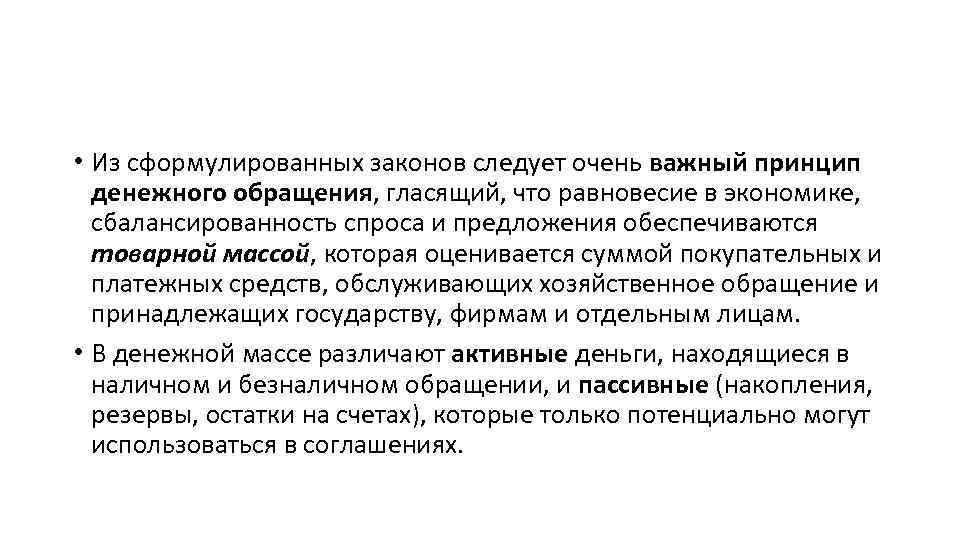 • Из сформулированных законов следует очень важный принцип денежного обращения, гласящий, что равновесие в экономике, сбалансированность спроса и предложения обеспечиваются товарной массой, которая оценивается суммой покупательных и платежных средств, обслуживающих хозяйственное обращение и принадлежащих государству, фирмам и отдельным лицам.

• В денежной массе различают активные деньги, находящиеся в наличном и безналичном обращении, и пассивные (накопления, резервы, остатки на счетах), которые только потенциально могут использоваться в соглашениях.